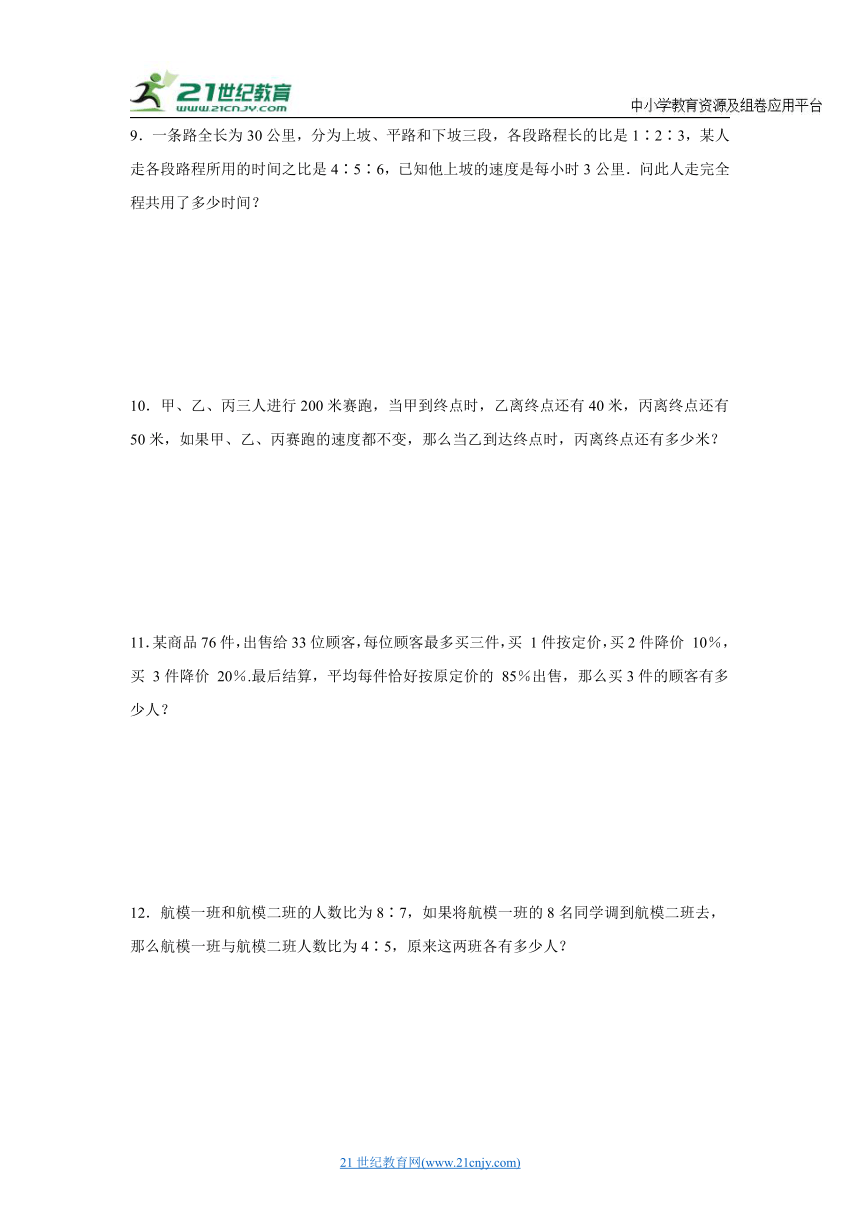 21世纪教育
www.21cnjy.com
中小学教育资源及组卷应用平台

9．一条路全长为 30 公里，分为上坡、平路和下坡三段，各段路程长的比是 1∶2∶3，某人走各段路程所用的时间之比是 4∶5∶6，已知他上坡的速度是每小时 3 公里．问此人走完全程共用了多少时间？

10．甲、乙、丙三人进行 200 米赛跑，当甲到终点时，乙离终点还有 40 米，丙离终点还有 50 米，如果甲、乙、丙赛跑的速度都不变，那么当乙到达终点时，丙离终点还有多少米？

11．某商品 76 件，出售给 33 位顾客，每位顾客最多买三件，买 1 件按定价，买 2 件降价 10%，买 3 件降价 20%.最后结算，平均每件恰好按原定价的 85%出售，那么买 3 件的顾客有多少人？

12．航模一班和航模二班的人数比为 8∶7，如果将航模一班的 8 名同学调到航模二班去，那么航模一班与航模二班人数比为 4∶5，原来这两班各有多少人？

21 世纪教育网(www.21cnjy.com)